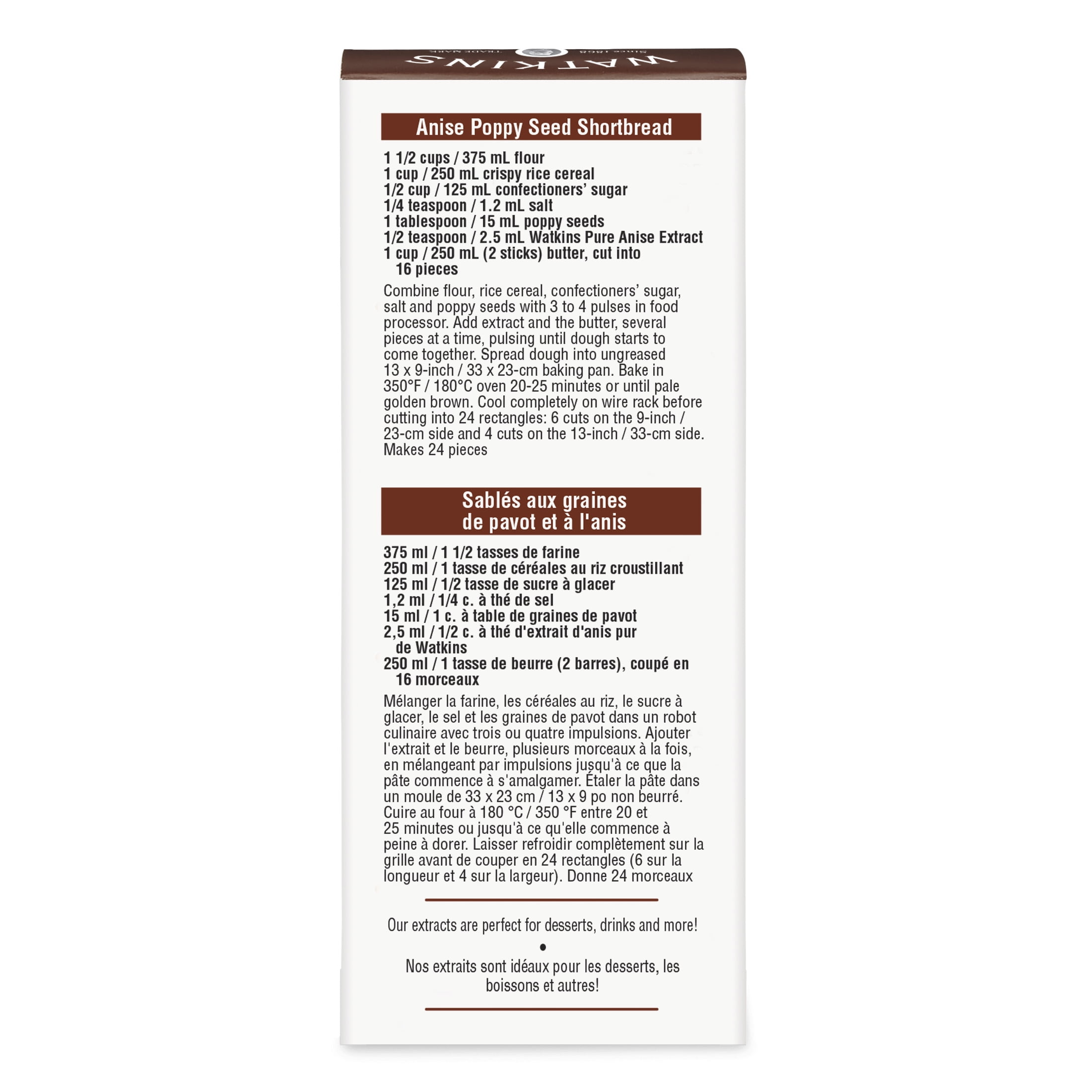 WATKINS
Since 1868
TRADE MARK

Anise Poppy Seed Shortbread

1 1/2 cups / 375 mL flour
1 cup / 250 mL crispy rice cereal
1/2 cup / 125 mL confectioners' sugar
1/4 teaspoon / 1.2 mL salt
1 tablespoon / 15 mL poppy seeds
1/2 teaspoon / 2.5 mL Watkins Pure Anise Extract
1 cup / 250 mL (2 sticks) butter, cut into 16 pieces

Combine flour, rice cereal, confectioners' sugar, salt and poppy seeds with 3 to 4 pulses in food processor. Add extract and the butter, several pieces at a time, pulsing until dough starts to come together. Spread dough into ungreased 13 x 9-inch / 33 x 23-cm baking pan. Bake in 350°F / 180°C oven 20-25 minutes or until pale golden brown. Cool completely on wire rack before cutting into 24 rectangles: 6 cuts on the 9-inch / 23-cm side and 4 cuts on the 13-inch / 33-cm side. Makes 24 pieces

Sablés aux graines de pavot et à l'anis

375 ml / 1 1/2 tasses de farine
250 ml / 1 tasse de céréales au riz croustillant
125 ml / 1/2 tasse de sucre à glacer
1,2 ml / 1/4 c. à thé de sel
15 ml / 1 c. à table de graines de pavot
2,5 ml / 1/2 c. à thé d'extrait d'anis pur de Watkins
250 ml / 1 tasse de beurre (2 barres), coupé en 16 morceaux

Mélanger la farine, les céréales au riz, le sucre à glacer, le sel et les graines de pavot dans un robot culinaire avec trois ou quatre impulsions. Ajouter l'extrait et le beurre, plusieurs morceaux à la fois, en mélangeant par impulsions jusqu'à ce que la pâte commence à s'amalgamer. Étaler la pâte dans un moule de 33 x 23 cm / 13 x 9 po non beurré. Cuire au four à 180 °C / 350 °F entre 20 et 25 minutes ou jusqu'à ce qu'elle commence à peine à dorer. Laisser refroidir complètement sur la grille avant de couper en 24 rectangles (6 sur la longueur et 4 sur la largeur). Donne 24 morceaux

Our extracts are perfect for desserts, drinks and more!
•
Nos extraits sont idéaux pour les desserts, les boissons et autres!